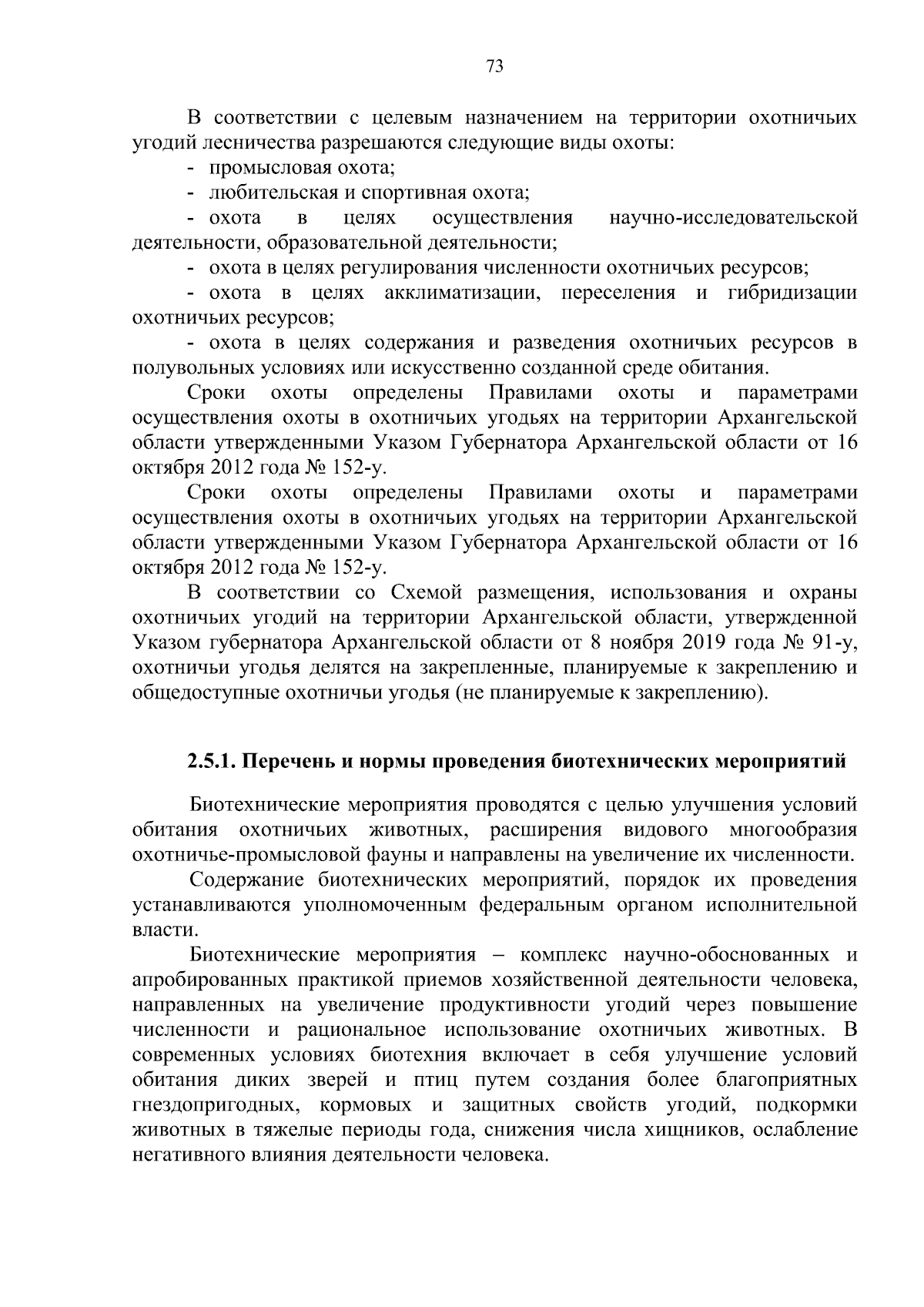 73

В соответствии с целевым назначением на территории охотничьих угодий лесничества разрешаются следующие виды охоты:

- промысловая охота;

- любительская и спортивная охота;

- охота в целях осуществления научно-исследовательской деятельности, образовательной деятельности;

- охота в целях регулирования численности охотничьих ресурсов;

- охота в целях акклиматизации, переселения и гибридизации охотничьих ресурсов;

- охота в целях содержания и разведения охотничьих ресурсов в полувольных условиях или искусственно созданной среде обитания.

Сроки охоты определены Правилами охоты и параметрами осуществления охоты в охотничьих угодьях на территории Архангельской области утвержденными Указом Губернатора Архангельской области от 16 октября 2012 года № 152-у.

Сроки охоты определены Правилами охоты и параметрами осуществления охоты в охотничьих угодьях на территории Архангельской области утвержденными Указом Губернатора Архангельской области от 16 октября 2012 года № 152-у.

В соответствии со Схемой размещения, использования и охраны охотничьих угодий на территории Архангельской области, утвержденной Указом губернатора Архангельской области от 8 ноября 2019 года № 91-у, охотничьи угодья делятся на закрепленные, планируемые к закреплению и общедоступные охотничьи угодья (не планируемые к закреплению).

2.5.1. Перечень и нормы проведения биотехнических мероприятий

Биотехнические мероприятия проводятся с целью улучшения условий обитания охотничьих животных, расширения видового многообразия охотничье-промысловой фауны и направлены на увеличение их численности.

Содержание биотехнических мероприятий, порядок их проведения устанавливаются уполномоченным федеральным органом исполнительной власти.

Биотехнические мероприятия – комплекс научно-обоснованных и апробированных практикой приемов хозяйственной деятельности человека, направленных на увеличение продуктивности угодий через повышение численности и рациональное использование охотничьих животных. В современных условиях биотехния включает в себя улучшение условий обитания диких зверей и птиц путем создания более благоприятных гнездопригодных, кормовых и защитных свойств угодий, подкормки животных в тяжелые периоды года, снижения числа хищников, ослабление негативного влияния деятельности человека.